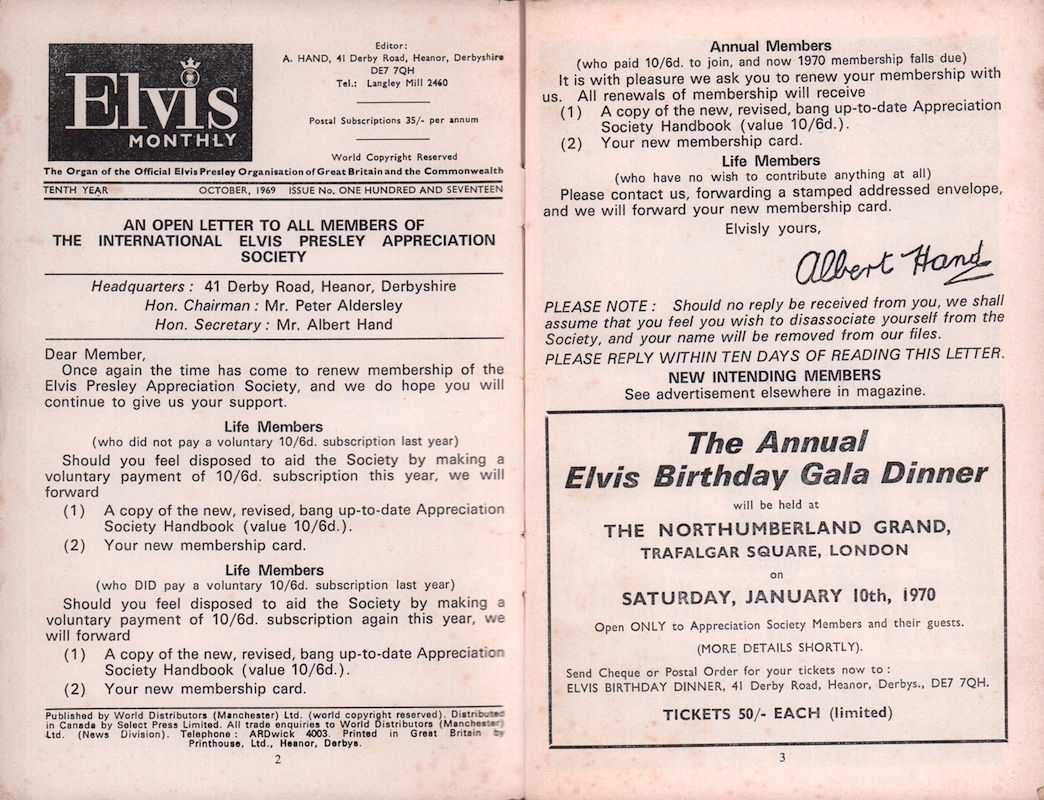 Elvis
MONTHLY

Editor:
A. HAND, 41 Derby Road, Heanor, Derbyshire
DE7 7QH
Tel.: Langley Mill 2460

Postal Subscriptions 35/- per annum

World Copyright Reserved

The Organ of the Official Elvis Presley Organisation of Great Britain and the Commonwealth

TENTH YEAR OCTOBER, 1969 ISSUE No. ONE HUNDRED AND SEVENTEEN

AN OPEN LETTER TO ALL MEMBERS OF THE INTERNATIONAL ELVIS PRESLEY APPRECIATION SOCIETY

Headquarters: 41 Derby Road, Heanor, Derbyshire
Hon. Chairman: Mr. Peter Aldersley
Hon. Secretary: Mr. Albert Hand

Dear Member,

Once again the time has come to renew membership of the Elvis Presley Appreciation Society, and we do hope you will continue to give us your support.

Life Members
(who did not pay a voluntary 10/6d. subscription last year)

Should you feel disposed to aid the Society by making a voluntary payment of 10/6d. subscription this year, we will forward

(1) A copy of the new, revised, bang up-to-date Appreciation Society Handbook (value 10/6d.).
(2) Your new membership card.

Life Members
(who DID pay a voluntary 10/6d. subscription last year)

Should you feel disposed to aid the Society by making a voluntary payment of 10/6d. subscription again this year, we will forward

(1) A copy of the new, revised, bang up-to-date Appreciation Society Handbook (value 10/6d.).
(2) Your new membership card.

Published by World Distributors (Manchester) Ltd. (world copyright reserved). Distributed in Canada by Select Press Limited. All trade enquiries to World Distributors (Manchester) Ltd. (News Division). Telephone: ARDwick 4003. Printed in Great Britain by Printhouse, Ltd., Heanor, Derbys.

2

Annual Members
(who paid 10/6d. to join, and now 1970 membership falls due)

It is with pleasure we ask you to renew your membership with us. All renewals of membership will receive

(1) A copy of the new, revised, bang up-to-date Appreciation Society Handbook (value 10/6d.).
(2) Your new membership card.

Life Members
(who have no wish to contribute anything at all)

Please contact us, forwarding a stamped addressed envelope, and we will forward your new membership card.

Elvisly yours,

Albert Hand

PLEASE NOTE: Should no reply be received from you, we shall assume that you feel you wish to disassociate yourself from the Society, and your name will be removed from our files.

PLEASE REPLY WITHIN TEN DAYS OF READING THIS LETTER.

NEW INTENDING MEMBERS
See advertisement elsewhere in magazine.

The Annual
Elvis Birthday Gala Dinner
will be held at
THE NORTHUMBERLAND GRAND,
TRAFALGAR SQUARE, LONDON
on
SATURDAY, JANUARY 10th, 1970

Open ONLY to Appreciation Society Members and their guests.

(MORE DETAILS SHORTLY).

Send Cheque or Postal Order for your tickets now to:
ELVIS BIRTHDAY DINNER, 41 Derby Road, Heanor, Derbys., DE7 7QH.

TICKETS 50/- EACH (limited)

3